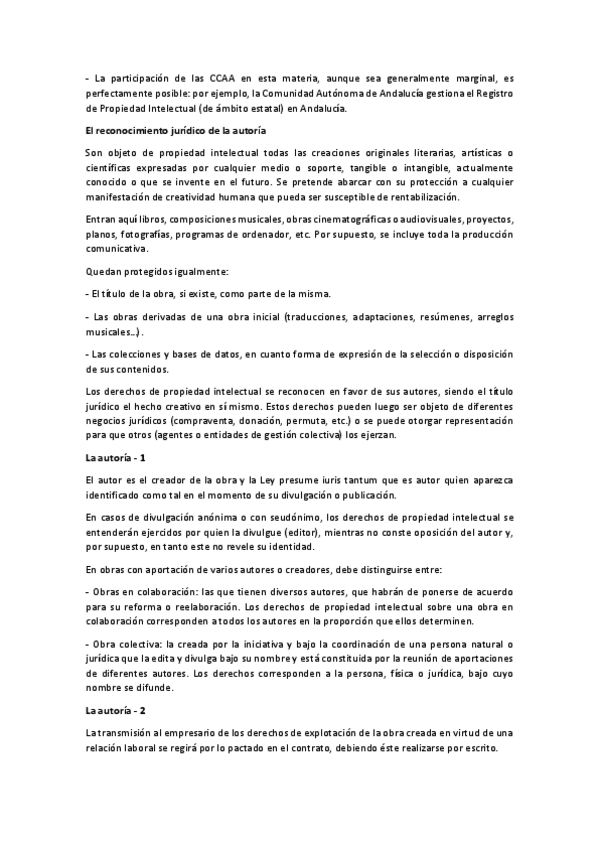 - La participación de las CCAA en esta materia, aunque sea generalmente marginal, es perfectamente posible: por ejemplo, la Comunidad Autónoma de Andalucía gestiona el Registro de Propiedad Intelectual (de ámbito estatal) en Andalucía.

El reconocimiento jurídico de la autoría

Son objeto de propiedad intelectual todas las creaciones originales literarias, artísticas o científicas expresadas por cualquier medio o soporte, tangible o intangible, actualmente conocido o que se invente en el futuro. Se pretende abarcar con su protección a cualquier manifestación de creatividad humana que pueda ser susceptible de rentabilización.

Entran aquí libros, composiciones musicales, obras cinematográficas o audiovisuales, proyectos, planos, fotografías, programas de ordenador, etc. Por supuesto, se incluye toda la producción comunicativa.

Quedan protegidos igualmente:

- El título de la obra, si existe, como parte de la misma.

- Las obras derivadas de una obra inicial (traducciones, adaptaciones, resúmenes, arreglos musicales...).

- Las colecciones y bases de datos, en cuanto forma de expresión de la selección o disposición de sus contenidos.

Los derechos de propiedad intelectual se reconocen en favor de sus autores, siendo el título jurídico el hecho creativo en sí mismo. Estos derechos pueden luego ser objeto de diferentes negocios jurídicos (compraventa, donación, permuta, etc.) o se puede otorgar representación para que otros (agentes o entidades de gestión colectiva) los ejerzan.

La autoría - 1

El autor es el creador de la obra y la Ley presume iuris tantum que es autor quien aparezca identificado como tal en el momento de su divulgación o publicación.

En casos de divulgación anónima o con seudónimo, los derechos de propiedad intelectual se entenderán ejercidos por quien la divulgue (editor), mientras no conste oposición del autor y, por supuesto, en tanto este no revele su identidad.

En obras con aportación de varios autores o creadores, debe distinguirse entre:

- Obras en colaboración: las que tienen diversos autores, que habrán de ponerse de acuerdo para su reforma o reelaboración. Los derechos de propiedad intelectual sobre una obra en colaboración corresponden a todos los autores en la proporción que ellos determinen.

- Obra colectiva: la creada por la iniciativa y bajo la coordinación de una persona natural o jurídica que la edita y divulga bajo su nombre y está constituida por la reunión de aportaciones de diferentes autores. Los derechos corresponden a la persona, física o jurídica, bajo cuyo nombre se difunde.

La autoría - 2

La transmisión al empresario de los derechos de explotación de la obra creada en virtud de una relación laboral se regirá por lo pactado en el contrato, debiendo éste realizarse por escrito.